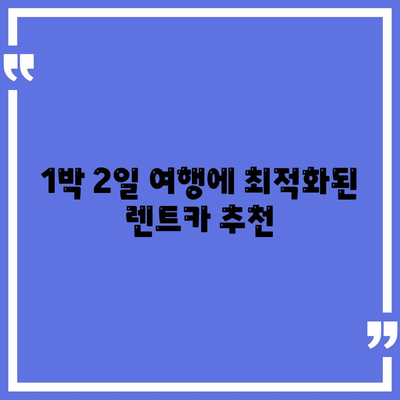 “

1박 2일 여행에 최적화된 렌트카 추천

”